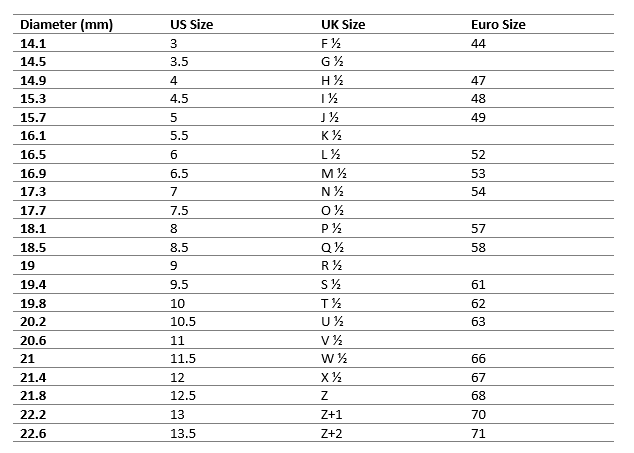 | Diameter (mm) | US Size | UK Size | Euro Size |
|---|---|---|---|
| 14.1 | 3 | F ½ | 44 |
| 14.5 | 3.5 | G ½ | |
| 14.9 | 4 | H ½ | 47 |
| 15.3 | 4.5 | I ½ | 48 |
| 15.7 | 5 | J ½ | 49 |
| 16.1 | 5.5 | K ½ | |
| 16.5 | 6 | L ½ | 52 |
| 16.9 | 6.5 | M ½ | 53 |
| 17.3 | 7 | N ½ | 54 |
| 17.7 | 7.5 | O ½ | |
| 18.1 | 8 | P ½ | 57 |
| 18.5 | 8.5 | Q ½ | 58 |
| 19 | 9 | R ½ | |
| 19.4 | 9.5 | S ½ | 61 |
| 19.8 | 10 | T ½ | 62 |
| 20.2 | 10.5 | U ½ | 63 |
| 20.6 | 11 | V ½ | |
| 21 | 11.5 | W ½ | 66 |
| 21.4 | 12 | X ½ | 67 |
| 21.8 | 12.5 | Z | 68 |
| 22.2 | 13 | Z+1 | 70 |
| 22.6 | 13.5 | Z+2 | 71 |